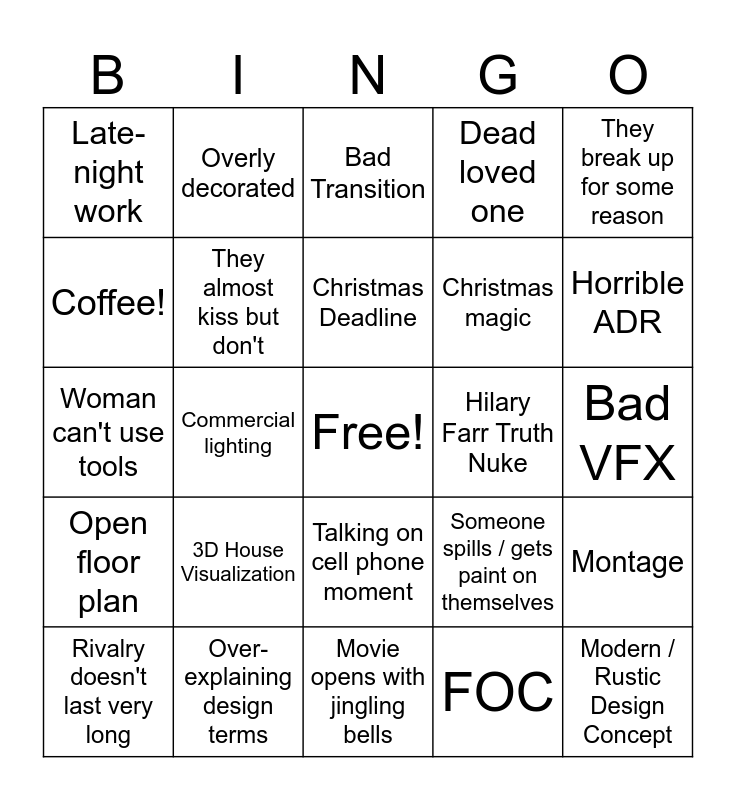 | B | I | N | G | O |
|---|---|---|---|---|
| Late-night work | Overly decorated | Bad Transition | Dead loved one | They break up for some reason |
| Coffee! | They almost kiss but don't | Christmas Deadline | Christmas magic | Horrible ADR |
| Woman can't use tools | Commercial lighting | Free! | Hilary Farr Truth Nuke | Bad VFX |
| Open floor plan | 3D House Visualization | Talking on cell phone moment | Someone spills / gets paint on themselves | Montage |
| Rivalry doesn't last very long | Over-explaining design terms | Movie opens with jingling bells | FOC | Modern / Rustic Design Concept |